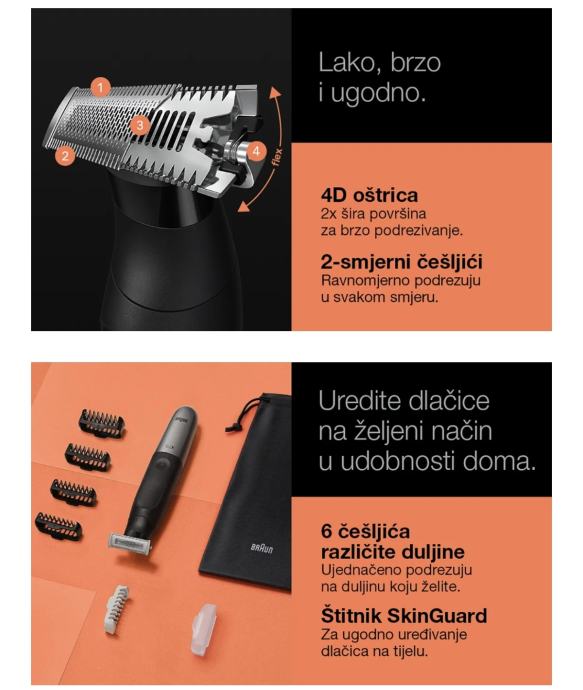 1
2
3
4
flex

Lako, brzo
i ugodno.

4D oštrica
2x šira površina
za brzo podrezivanje.

2-smjerni češljići
Ravnomjerno podrezuju
u svakom smjeru.

BRAUN

Uredite dlačice
na željeni način
u udobnosti doma.

6 češljića
različite duljine
Ujednačeno podrezuju
na duljinu koju želite.

Štitnik SkinGuard
Za ugodno uređivanje
dlačica na tijelu.